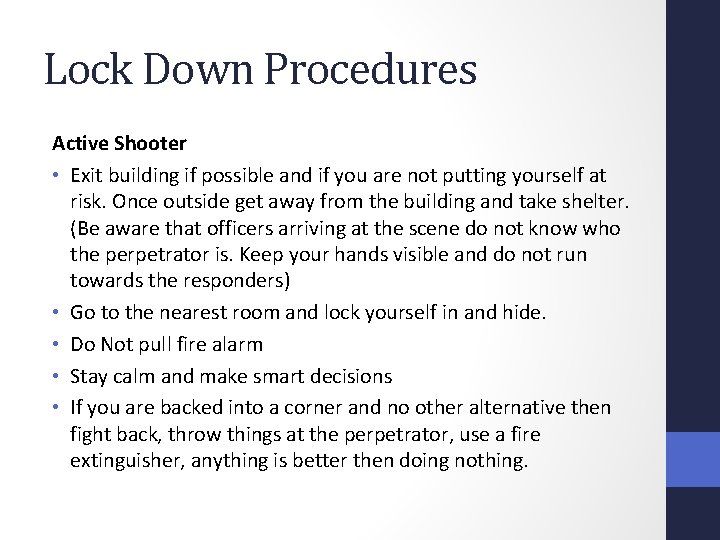 Lock Down Procedures

Active Shooter

• Exit building if possible and if you are not putting yourself at risk. Once outside get away from the building and take shelter. (Be aware that officers arriving at the scene do not know who the perpetrator is. Keep your hands visible and do not run towards the responders)
• Go to the nearest room and lock yourself in and hide.
• Do Not pull fire alarm
• Stay calm and make smart decisions
• If you are backed into a corner and no other alternative then fight back, throw things at the perpetrator, use a fire extinguisher, anything is better then doing nothing.